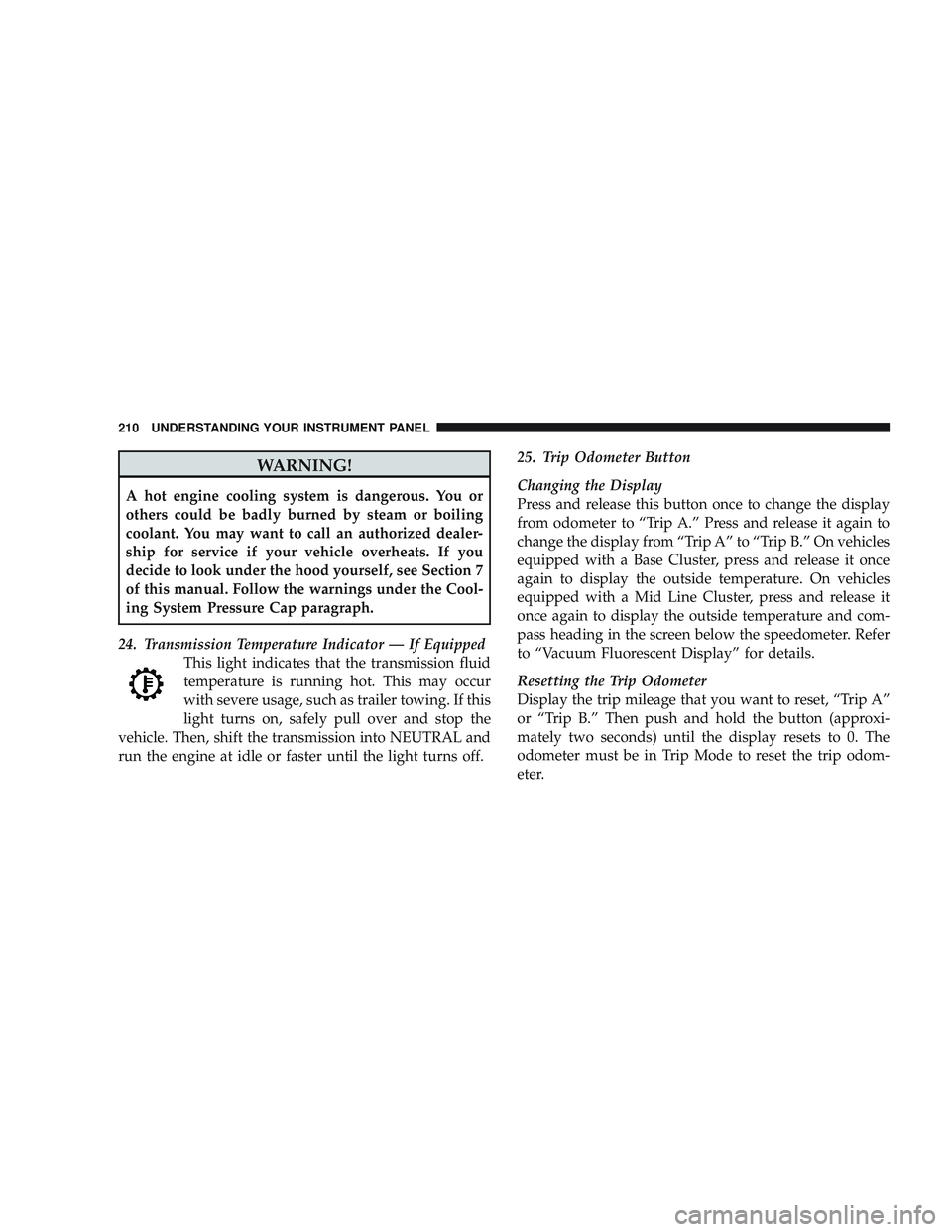 210 UNDERSTANDING YOUR INSTRUMENT PANEL

WARNING!

A hot engine cooling system is dangerous. You or others could be badly burned by steam or boiling coolant. You may want to call an authorized dealership for service if your vehicle overheats. If you decide to look under the hood yourself, see Section 7 of this manual. Follow the warnings under the Cooling System Pressure Cap paragraph.

24. Transmission Temperature Indicator — If Equipped
This light indicates that the transmission fluid temperature is running hot. This may occur with severe usage, such as trailer towing. If this light turns on, safely pull over and stop the vehicle. Then, shift the transmission into NEUTRAL and run the engine at idle or faster until the light turns off.

25. Trip Odometer Button

Changing the Display
Press and release this button once to change the display from odometer to “Trip A.” Press and release it again to change the display from “Trip A” to “Trip B.” On vehicles equipped with a Base Cluster, press and release it once again to display the outside temperature. On vehicles equipped with a Mid Line Cluster, press and release it once again to display the outside temperature and compass heading in the screen below the speedometer. Refer to “Vacuum Fluorescent Display” for details.

Resetting the Trip Odometer
Display the trip mileage that you want to reset, “Trip A” or “Trip B.” Then push and hold the button (approximately two seconds) until the display resets to 0. The odometer must be in Trip Mode to reset the trip odometer.

carmanualsonline.info